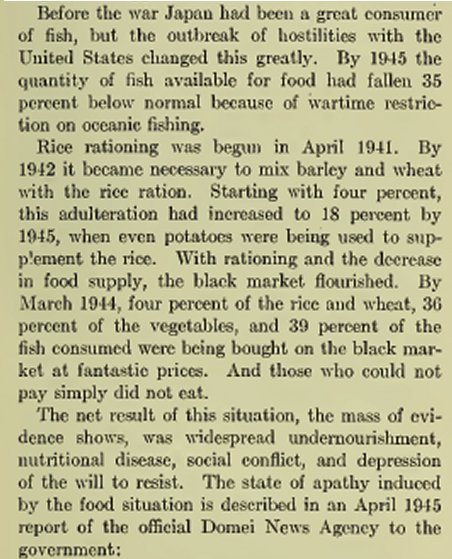 Before the war Japan had been a great consumer of fish, but the outbreak of hostilities with the United States changed this greatly. By 1945 the quantity of fish available for food had fallen 35 percent below normal because of wartime restriction on oceanic fishing.

Rice rationing was begun in April 1941. By 1942 it became necessary to mix barley and wheat with the rice ration. Starting with four percent, this adulteration had increased to 18 percent by 1945, when even potatoes were being used to supplement the rice. With rationing and the decrease in food supply, the black market flourished. By March 1944, four percent of the rice and wheat, 36 percent of the vegetables, and 39 percent of the fish consumed were being bought on the black market at fantastic prices. And those who could not pay simply did not eat.

The net result of this situation, the mass of evidence shows, was widespread undernourishment, nutritional disease, social conflict, and depression of the will to resist. The state of apathy induced by the food situation is described in an April 1945 report of the official Domei News Agency to the government: